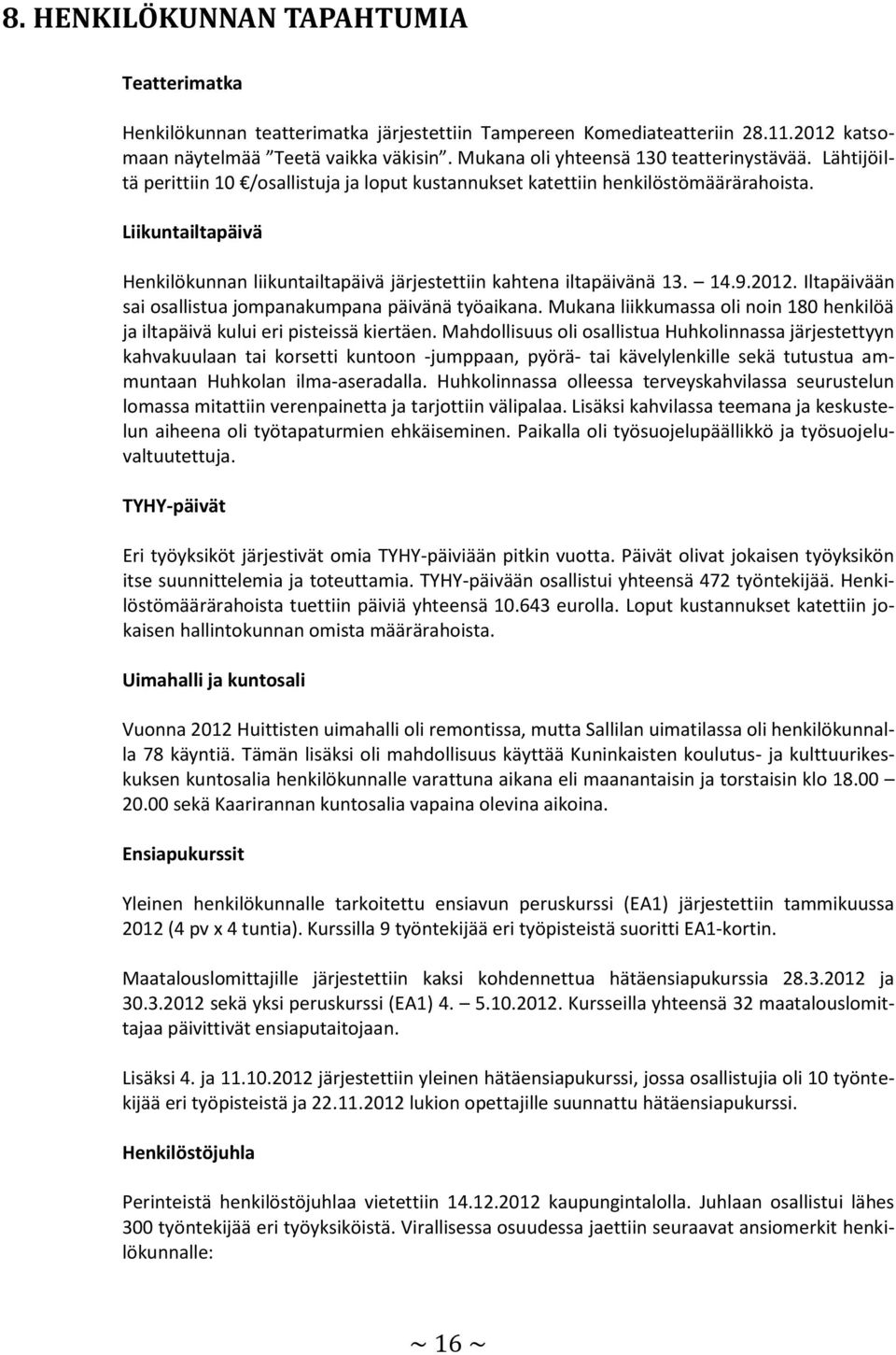 8. HENKILÖKUNNAN TAPAHTUMIA

Teatterimatka

Henkilökunnan teatterimatka järjestettiin Tampereen Komediateatteriin 28.11.2012 katsomaan näytelmää ”Teetä vaikka väkisin”. Mukana oli yhteensä 130 teatterinystävää. Lähtijöiltä perittiin 10 €/osallistuja ja loput kustannukset katettiin henkilöstömäärärahoista.

Liikuntailtapäivä

Henkilökunnan liikuntailtapäivä järjestettiin kahtena iltapäivänä 13. — 14.9.2012. Iltapäivään sai osallistua jompanakumpana päivänä työaikana. Mukana liikkumassa oli noin 180 henkilöä ja iltapäivä kului eri pisteissä kiertäen. Mahdollisuus oli osallistua Huhkolinnassa järjestettyyn kahvakuulaan tai korsetti kuntoon -jumppaan, pyörä- tai kävelylenkille sekä tutustua ammuntaan Huhkolan ilma-aseradalla. Huhkolinnassa olleessa terveyskahvilassa seurustelun lomassa mitattiin verenpainetta ja tarjottiin välipalaa. Lisäksi kahvilassa teemana ja keskustelun aiheena oli työtapaturmien ehkäiseminen. Paikalla oli työsuojelupäällikkö ja työsuojeluvaltuutettuja.

TYHY-päivät

Eri työyksiköt järjestivät omia TYHY-päiviään pitkin vuotta. Päivät olivat jokaisen työyksikön itse suunnittelemia ja toteuttamia. TYHY-päivään osallistui yhteensä 472 työntekijää. Henkilöstömäärärahoista tuettiin päiviä yhteensä 10.643 eurolla. Loput kustannukset katettiin jokaisen hallintokunnan omista määrärahoista.

Uimahalli ja kuntosali

Vuonna 2012 Huittisten uimahalli oli remontissa, mutta Sallilan uimatilassa oli henkilökunnalla 78 käyntiä. Tämän lisäksi oli mahdollisuus käyttää Kuninkaisten koulutus- ja kulttuurikeskuksen kuntosalia henkilökunnalle varattuna aikana eli maanantaisin ja torstaisin klo 18.00 — 20.00 sekä Kaarirannan kuntosalia vapaina olevina aikoina.

Ensiapukurssit

Yleinen henkilökunnalle tarkoitettu ensiavun peruskurssi (EA1) järjestettiin tammikuussa 2012 (4 pv x 4 tuntia). Kurssilla 9 työntekijää eri työpisteistä suoritti EA1-kortin.

Maatalouslomittajille järjestettiin kaksi kohdennettua hätäensiapukurssia 28.3.2012 ja 30.3.2012 sekä yksi peruskurssi (EA1) 4. — 5.10.2012. Kursseilla yhteensä 32 maatalouslomittajaa päivittivät ensiaputaitojaan.

Lisäksi 4. ja 11.10.2012 järjestettiin yleinen hätäensiapukurssi, jossa osallistujia oli 10 työntekijää eri työpisteistä ja 22.11.2012 lukion opettajille suunnattu hätäensiapukurssi.

Henkilöstöjuhla

Perinteistä henkilöstöjuhlaa vietettiin 14.12.2012 kaupungintalolla. Juhlaan osallistui lähes 300 työntekijää eri työyksiköistä. Virallisessa osuudessa jaettiin seuraavat ansiomerkit henkilökunnalle:

~ 16 ~